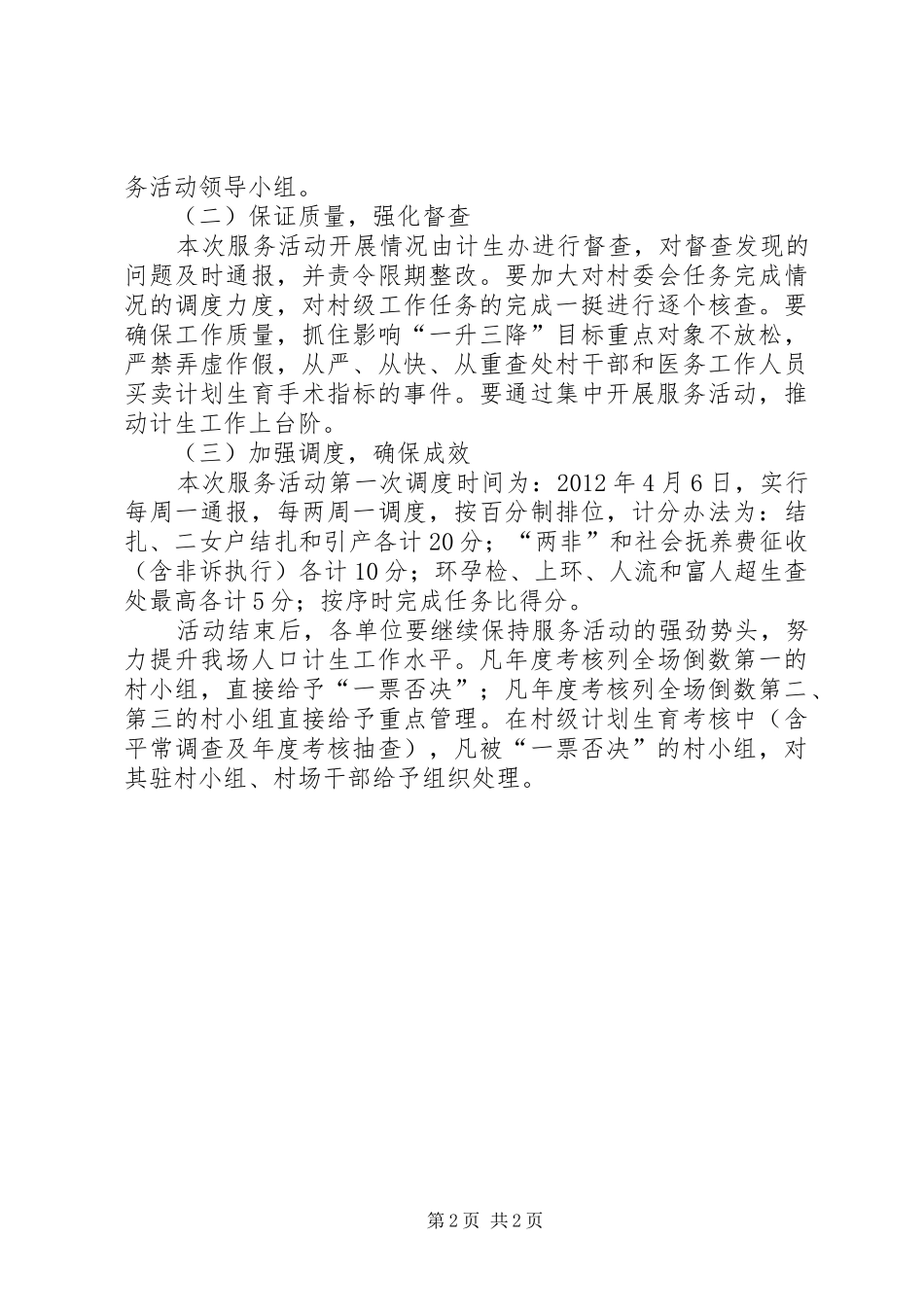 务活动领导小组。

（二）保证质量，强化督查

本次服务活动开展情况由计生办进行督查，对督查发现的问题及时通报，并责令限期整改。要加大对村委会任务完成情况的调度力度，对村级工作任务的完成一挺进行逐个核查。要确保工作质量，抓住影响“一升三降”目标重点对象不放松，严禁弄虚作假，从严、从快、从重查处村干部和医务工作人员买卖计划生育手术指标的事件。要通过集中开展服务活动，推动计生工作上台阶。

（三）加强调度，确保成效

本次服务活动第一次调度时间为：2012年4月6日，实行每周一通报，每两周一调度，按百分制排位，计分办法为：结扎、二女户结扎和引产各计20分；“两非”和社会抚养费征收（含非诉执行）各计10分；环孕检、上环、人流和富人超生查处最高各计5分；按序时完成任务比得分。

活动结束后，各单位要继续保持服务活动的强劲势头，努力提升我场人口计生工作水平。凡年度考核列全场倒数第一的村小组，直接给予“一票否决”；凡年度考核列全场倒数第二、第三的村小组直接给予重点管理。在村级计划生育考核中（含平常调查及年度考核抽查），凡被“一票否决”的村小组，对其驻村小组、村场干部给予组织处理。

第2页 共2页